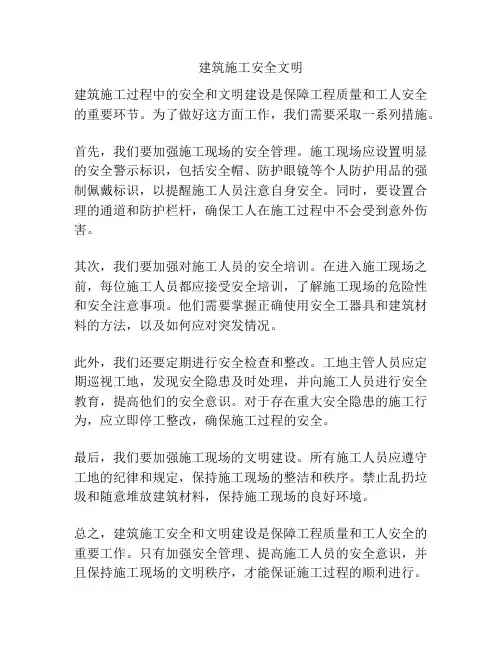 建筑施工安全文明

建筑施工过程中的安全和文明建设是保障工程质量和工人安全的重要环节。为了做好这方面工作，我们需要采取一系列措施。

首先，我们要加强施工现场的安全管理。施工现场应设置明显的安全警示标识，包括安全帽、防护眼镜等个人防护用品的强制佩戴标识，以提醒施工人员注意自身安全。同时，要设置合理的通道和防护栏杆，确保工人在施工过程中不会受到意外伤害。

其次，我们要加强对施工人员的安全培训。在进入施工现场之前，每位施工人员都应接受安全培训，了解施工现场的危险性和安全注意事项。他们需要掌握正确使用安全工器具和建筑材料的方法，以及如何应对突发情况。

此外，我们还要定期进行安全检查和整改。工地主管人员应定期巡视工地，发现安全隐患及时处理，并向施工人员进行安全教育，提高他们的安全意识。对于存在重大安全隐患的施工行为，应立即停工整改，确保施工过程的安全。

最后，我们要加强施工现场的文明建设。所有施工人员应遵守工地的纪律和规定，保持施工现场的整洁和秩序。禁止乱扔垃圾和随意堆放建筑材料，保持施工现场的良好环境。

总之，建筑施工安全和文明建设是保障工程质量和工人安全的重要工作。只有加强安全管理、提高施工人员的安全意识，并且保持施工现场的文明秩序，才能保证施工过程的顺利进行。